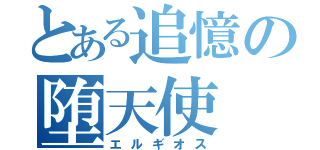 とある追憶の堕天使
エルギオス